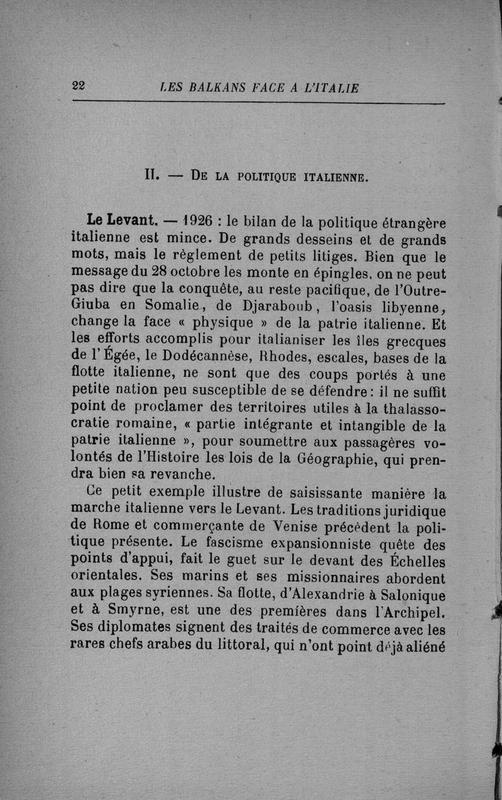 22 LES BALKANS FACE A L'ITALIE

II. — De la politique italienne.

Le Levant. — 1926 : le bilan de la politique étrangère italienne est mince. De grands desseins et de grands mots, mais le règlement de petits litiges. Bien que le message du 28 octobre les monte en épingles, on ne peut pas dire que la conquête, au reste pacifique, de l'Outre-Giuba en Somalie, de Djaraboub, l'oasis libyenne, change la face « physique » de la patrie italienne. Et les efforts accomplis pour italianiser les îles grecques de l'Égée, le Dodécannèse, Rhodes, escales, bases de la flotte italienne, ne sont que des coups portés à une petite nation peu susceptible de se défendre : il ne suffit point de proclamer des territoires utiles à la thalassocratie romaine, « partie intégrante et intangible de la patrie italienne », pour soumettre aux passagères volontés de l'Histoire les lois de la Géographie, qui prendra bien sa revanche.

Ce petit exemple illustre de saisissante manière la marche italienne vers le Levant. Les traditions juridique de Rome et commerçante de Venise précèdent la politique présente. Le fascisme expansionniste quête des points d'appui, fait le guet sur le devant des Échelles orientales. Ses marins et ses missionnaires abordent aux plages syriennes. Sa flotte, d'Alexandrie à Salonique et à Smyrne, est une des premières dans l'Archipel. Ses diplomates signent des traités de commerce avec les rares chefs arabes du littoral, qui n'ont point déjà aliéné